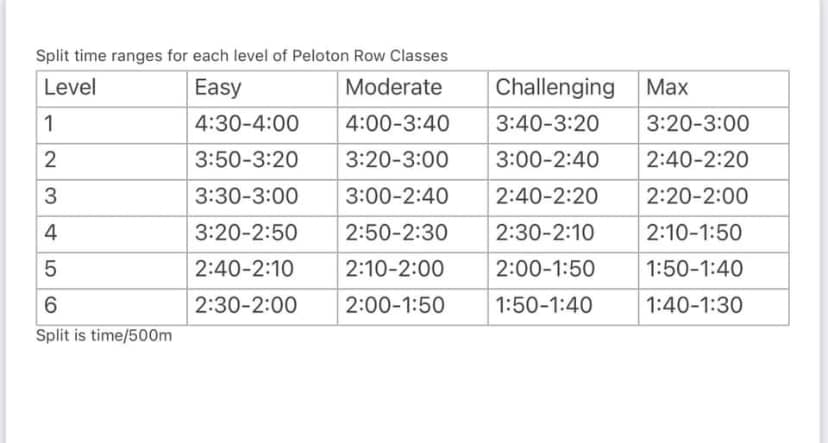 Split time ranges for each level of Peloton Row Classes

| Level | Easy | Moderate | Challenging | Max |
|---|---|---|---|---|
| 1 | 4:30-4:00 | 4:00-3:40 | 3:40-3:20 | 3:20-3:00 |
| 2 | 3:50-3:20 | 3:20-3:00 | 3:00-2:40 | 2:40-2:20 |
| 3 | 3:30-3:00 | 3:00-2:40 | 2:40-2:20 | 2:20-2:00 |
| 4 | 3:20-2:50 | 2:50-2:30 | 2:30-2:10 | 2:10-1:50 |
| 5 | 2:40-2:10 | 2:10-2:00 | 2:00-1:50 | 1:50-1:40 |
| 6 | 2:30-2:00 | 2:00-1:50 | 1:50-1:40 | 1:40-1:30 |

Split is time/500m